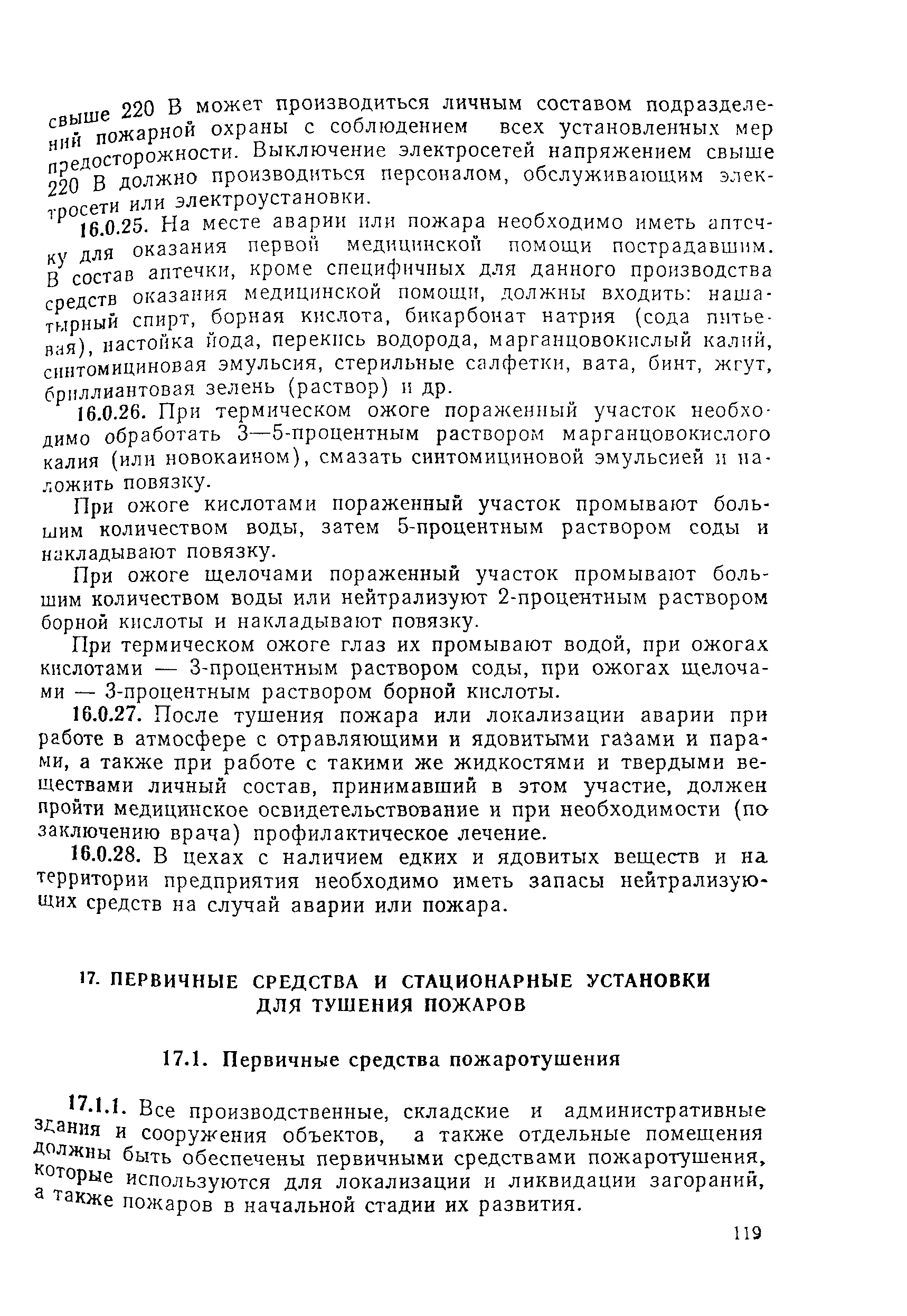 свыше 220 В может производиться личным составом подразделений пожарной охраны с соблюдением всех установленных мер предосторожности. Выключение электросетей напряжением свыше 220 В должно производиться персоналом, обслуживающим электросети или электроустановки.

16.0.25. На месте аварии или пожара необходимо иметь аптечку для оказания первой медицинской помощи пострадавшим. В состав аптечки, кроме специфичных для данного производства средств оказания медицинской помощи, должны входить: нашатырный спирт, борная кислота, бикарбонат натрия (сода питьевая), настойка йода, перекись водорода, марганцовокислый калий, синтомициновая эмульсия, стерильные салфетки, вата, бинт, жгут, бриллиантовая зелень (раствор) и др.

16.0.26. При термическом ожоге пораженный участок необходимо обработать 3—5-процентным раствором марганцовокислого калия (или новокаином), смазать синтомициновой эмульсией и наложить повязку.

При ожоге кислотами пораженный участок промывают большим количеством воды, затем 5-процентным раствором соды и накладывают повязку.

При ожоге щелочами пораженный участок промывают большим количеством воды или нейтрализуют 2-процентным раствором борной кислоты и накладывают повязку.

При термическом ожоге глаз их промывают водой, при ожогах кислотами — 3-процентным раствором соды, при ожогах щелочами — 3-процентным раствором борной кислоты.

16.0.27. После тушения пожара или локализации аварии при работе в атмосфере с отравляющими и ядовитыми газами и парами, а также при работе с такими же жидкостями и твердыми веществами личный состав, принимавший в этом участие, должен пройти медицинское освидетельствование и при необходимости (по заключению врача) профилактическое лечение.

16.0.28. В цехах с наличием едких и ядовитых веществ и на территории предприятия необходимо иметь запасы нейтрализующих средств на случай аварии или пожара.

17. ПЕРВИЧНЫЕ СРЕДСТВА И СТАЦИОНАРНЫЕ УСТАНОВКИ ДЛЯ ТУШЕНИЯ ПОЖАРОВ

17.1. Первичные средства пожаротушения

17.1.1. Все производственные, складские и административные здания и сооружения объектов, а также отдельные помещения должны быть обеспечены первичными средствами пожаротушения, которые используются для локализации и ликвидации загораний, а также пожаров в начальной стадии их развития.

119